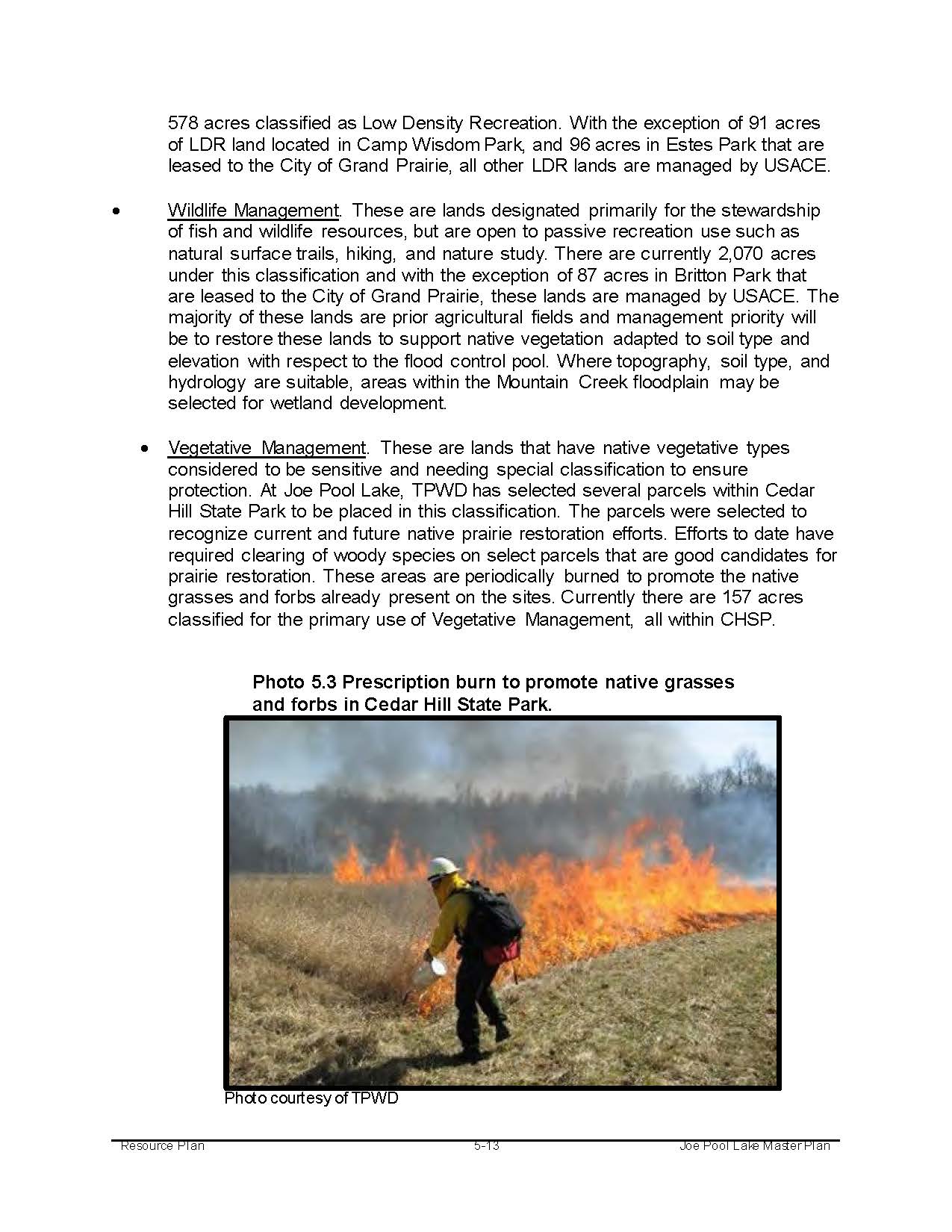 578 acres classified as Low Density Recreation. With the exception of 91 acres of LDR land located in Camp Wisdom Park, and 96 acres in Estes Park that are leased to the City of Grand Prairie, all other LDR lands are managed by USACE.

• Wildlife Management. These are lands designated primarily for the stewardship of fish and wildlife resources, but are open to passive recreation use such as natural surface trails, hiking, and nature study. There are currently 2,070 acres under this classification and with the exception of 87 acres in Britton Park that are leased to the City of Grand Prairie, these lands are managed by USACE. The majority of these lands are prior agricultural fields and management priority will be to restore these lands to support native vegetation adapted to soil type and elevation with respect to the flood control pool. Where topography, soil type, and hydrology are suitable, areas within the Mountain Creek floodplain may be selected for wetland development.

• Vegetative Management. These are lands that have native vegetative types considered to be sensitive and needing special classification to ensure protection. At Joe Pool Lake, TPWD has selected several parcels within Cedar Hill State Park to be placed in this classification. The parcels were selected to recognize current and future native prairie restoration efforts. Efforts to date have required clearing of woody species on select parcels that are good candidates for prairie restoration. These areas are periodically burned to promote the native grasses and forbs already present on the sites. Currently there are 157 acres classified for the primary use of Vegetative Management, all within CHSP.

Photo 5.3 Prescription burn to promote native grasses and forbs in Cedar Hill State Park.

Photo courtesy of TPWD

Resource Plan 5-13 Joe Pool Lake Master Plan